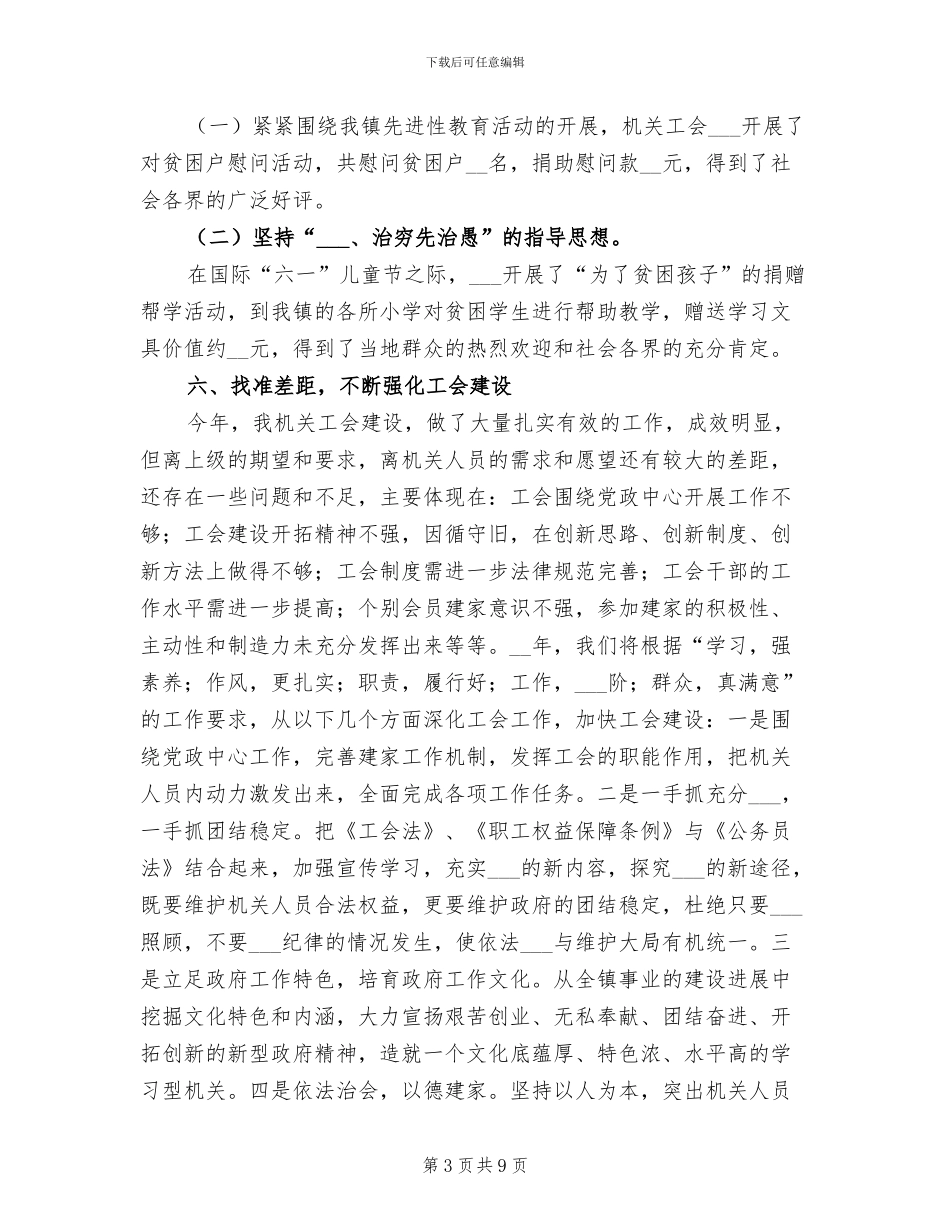 下载后可任意编辑

（一）紧紧围绕我镇先进性教育活动的开展，机关工会___开展了对贫困户慰问活动，共慰问贫困户__名，捐助慰问款__元，得到了社会各界的广泛好评。

（二）坚持“___、治穷先治愚”的指导思想。

在国际“六一”儿童节之际，___开展了“为了贫困孩子”的捐赠帮学活动，到我镇的各所小学对贫困学生进行帮助教学，赠送学习文具价值约__元，得到了当地群众的热烈欢迎和社会各界的充分肯定。

六、找准差距，不断强化工会建设

今年，我机关工会建设，做了大量扎实有效的工作，成效明显，但离上级的期望和要求，离机关人员的需求和愿望还有较大的差距，还存在一些问题和不足，主要体现在：工会围绕党政中心开展工作不够；工会建设开拓精神不强，因循守旧，在创新思路、创新制度、创新方法上做得不够；工会制度需进一步法律规范完善；工会干部的工作水平需进一步提高；个别会员建家意识不强，参加建家的积极性、主动性和制造力未充分发挥出来等等。__年，我们将根据“学习，强素养；作风，更扎实；职责，履行好；工作，___阶；群众，真满意”的工作要求，从以下几个方面深化工会工作，加快工会建设：一是围绕党政中心工作，完善建家工作机制，发挥工会的职能作用，把机关人员内动力激发出来，全面完成各项工作任务。二是一手抓充分___，一手抓团结稳定。把《工会法》、《职工权益保障条例》与《公务员法》结合起来，加强宣传学习，充实___的新内容，探究___的新途径，既要维护机关人员合法权益，更要维护政府的团结稳定，杜绝只要___照顾，不要___纪律的情况发生，使依法___与维护大局有机统一。三是立足政府工作特色，培育政府工作文化。从全镇事业的建设进展中挖掘文化特色和内涵，大力宣扬艰苦创业、无私奉献、团结奋进、开拓创新的新型政府精神，造就一个文化底蕴厚、特色浓、水平高的学习型机关。四是依法治会，以德建家。坚持以人为本，突出机关人员

第 3 页 共 9 页